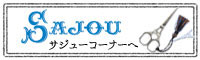 SAJOU

サジューコーナーへ